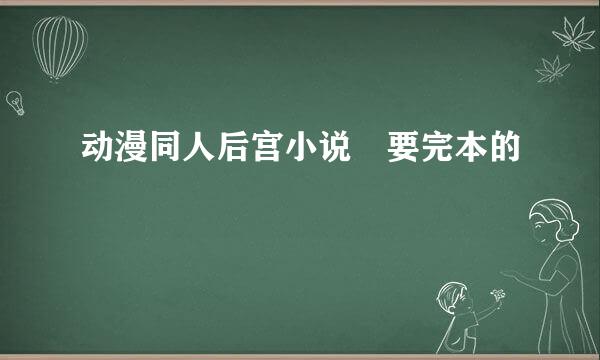 动漫同人后宫小说　要完本的